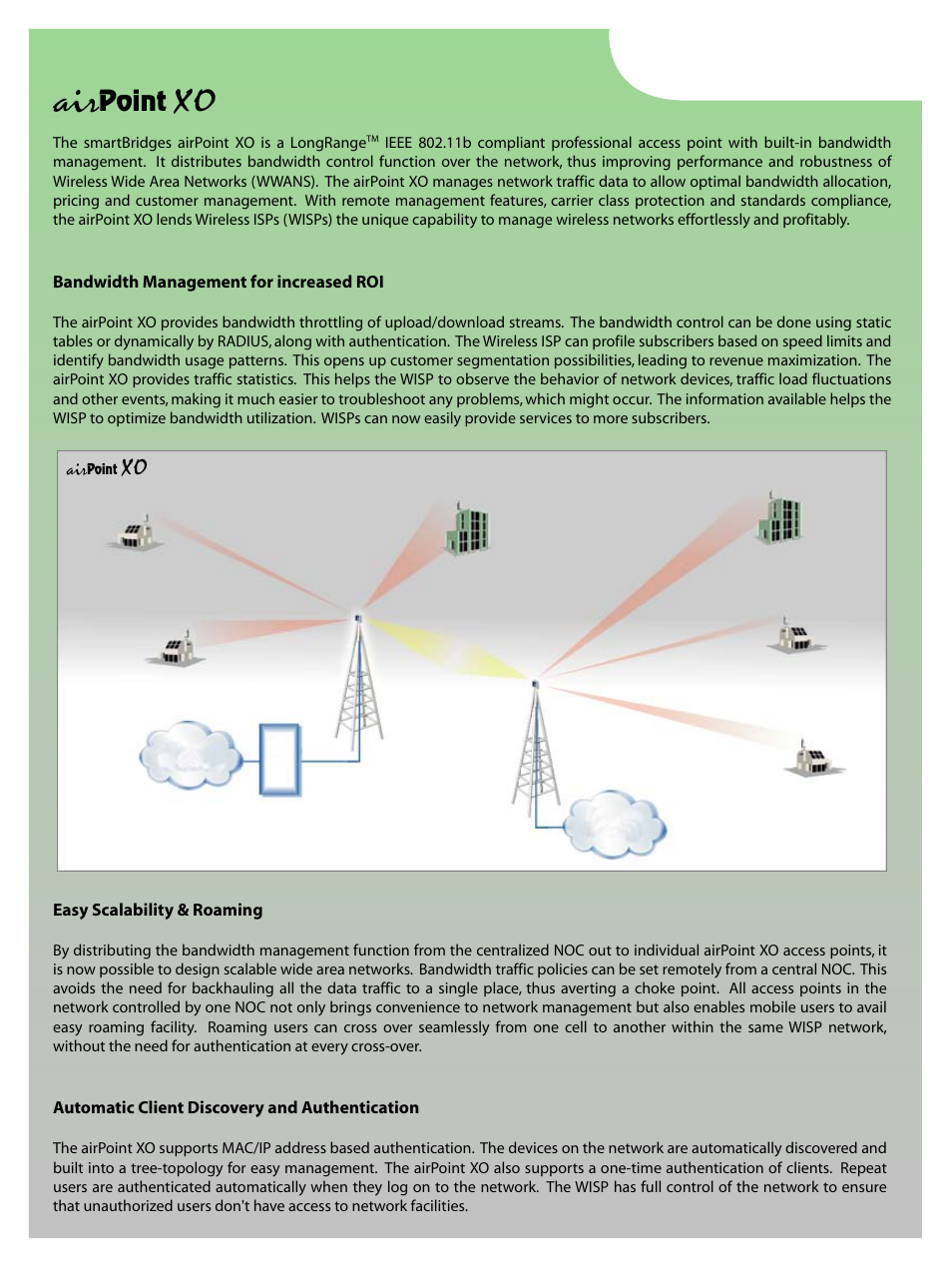 airPoint XO

The smartBridges airPoint XO is a LongRange$^{TM}$ IEEE 802.11b compliant professional access point with built-in bandwidth management. It distributes bandwidth control function over the network, thus improving performance and robustness of Wireless Wide Area Networks (WWANS). The airPoint XO manages network traffic data to allow optimal bandwidth allocation, pricing and customer management. With remote management features, carrier class protection and standards compliance, the airPoint XO lends Wireless ISPs (WISPs) the unique capability to manage wireless networks effortlessly and profitably.

Bandwidth Management for increased ROI

The airPoint XO provides bandwidth throttling of upload/download streams. The bandwidth control can be done using static tables or dynamically by RADIUS, along with authentication. The Wireless ISP can profile subscribers based on speed limits and identify bandwidth usage patterns. This opens up customer segmentation possibilities, leading to revenue maximization. The airPoint XO provides traffic statistics. This helps the WISP to observe the behavior of network devices, traffic load fluctuations and other events, making it much easier to troubleshoot any problems, which might occur. The information available helps the WISP to optimize bandwidth utilization. WISPs can now easily provide services to more subscribers.

airPoint XO

Easy Scalability & Roaming

By distributing the bandwidth management function from the centralized NOC out to individual airPoint XO access points, it is now possible to design scalable wide area networks. Bandwidth traffic policies can be set remotely from a central NOC. This avoids the need for backhauling all the data traffic to a single place, thus averting a choke point. All access points in the network controlled by one NOC not only brings convenience to network management but also enables mobile users to avail easy roaming facility. Roaming users can cross over seamlessly from one cell to another within the same WISP network, without the need for authentication at every cross-over.

Automatic Client Discovery and Authentication

The airPoint XO supports MAC/IP address based authentication. The devices on the network are automatically discovered and built into a tree-topology for easy management. The airPoint XO also supports a one-time authentication of clients. Repeat users are authenticated automatically when they log on to the network. The WISP has full control of the network to ensure that unauthorized users don't have access to network facilities.